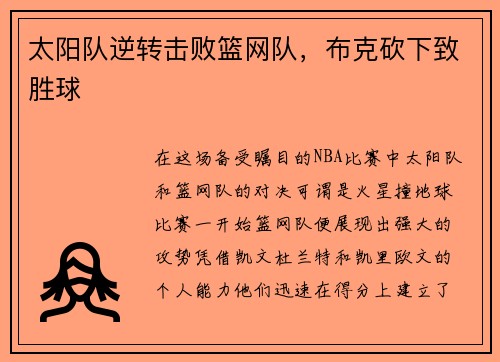 太阳队逆转击败篮网队，布克砍下致胜球

在这场备受瞩目的NBA比赛中太阳队和篮网队的对决可谓是火星撞地球比赛一开始篮网队便展现出强大的攻势凭借凯文杜兰特和凯里欧文的个人能力他们迅速在得分上建立了